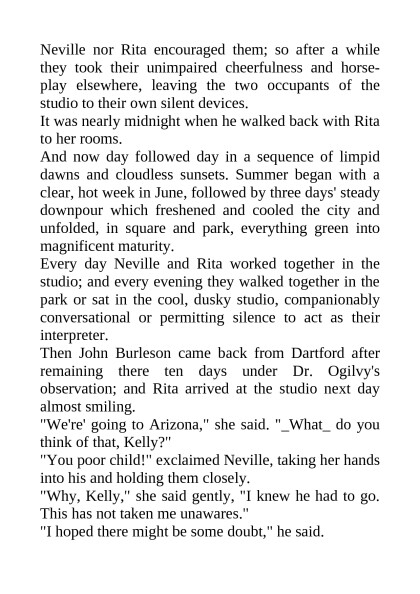 Neville nor Rita encouraged them; so after a while they took their unimpaired cheerfulness and horseplay elsewhere, leaving the two occupants of the studio to their own silent devices.

It was nearly midnight when he walked back with Rita to her rooms.

And now day followed day in a sequence of limpid dawns and cloudless sunsets. Summer began with a clear, hot week in June, followed by three days' steady downpour which freshened and cooled the city and unfolded, in square and park, everything green into magnificent maturity.

Every day Neville and Rita worked together in the studio; and every evening they walked together in the park or sat in the cool, dusky studio, companionably conversational or permitting silence to act as their interpreter.

Then John Burleson came back from Dartford after remaining there ten days under Dr. Ogilvy's observation; and Rita arrived at the studio next day almost smiling.

"We're' going to Arizona," she said. "_What_ do you think of that, Kelly?"

"You poor child!" exclaimed Neville, taking her hands into his and holding them closely.

"Why, Kelly," she said gently, "I knew he had to go. This has not taken me unawares."

"I hoped there might be some doubt," he said.